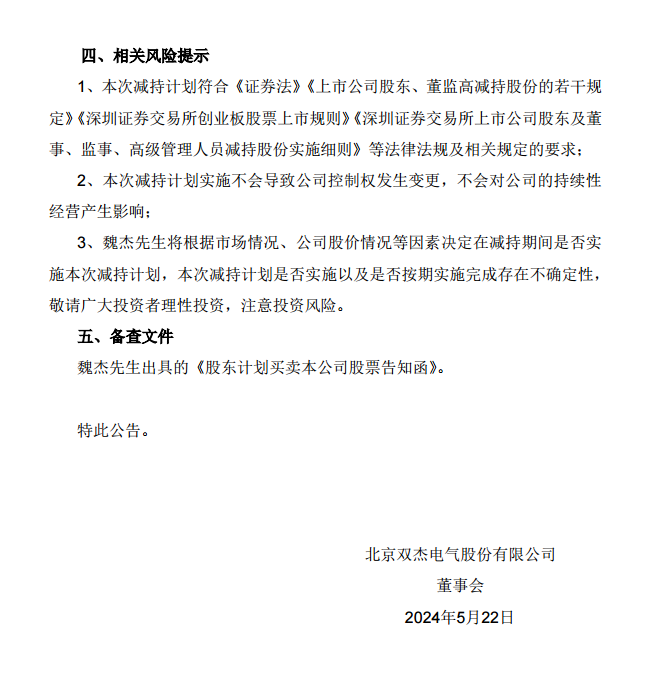 四、相关风险提示

1、本次减持计划符合《证券法》《上市公司股东、董监高减持股份的若干规定》《深圳证券交易所创业板股票上市规则》《深圳证券交易所上市公司股东及董事、监事、高级管理人员减持股份实施细则》等法律法规及相关规定的要求；

2、本次减持计划实施不会导致公司控制权发生变更，不会对公司的持续性经营产生影响；

3、魏杰先生将根据市场情况、公司股价情况等因素决定在减持期间是否实施本次减持计划，本次减持计划是否实施以及是否按期实施完成存在不确定性，敬请广大投资者理性投资，注意投资风险。

五、备查文件

魏杰先生出具的《股东计划买卖本公司股票告知函》。

特此公告。

北京双杰电气股份有限公司

董事会

2024年5月22日